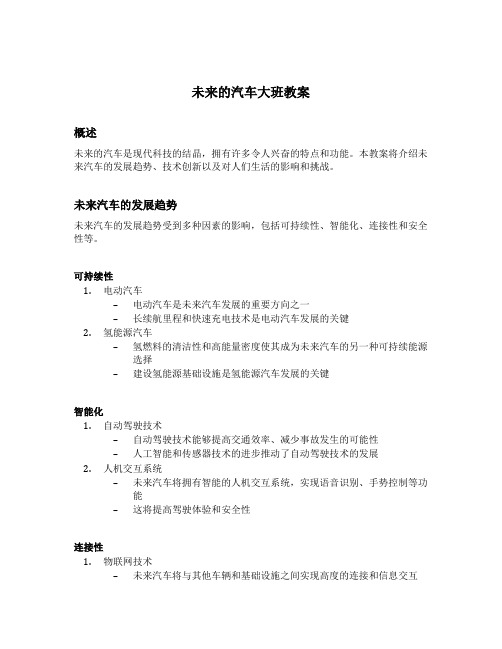 未来的汽车大班教案

概述

未来的汽车是现代科技的结晶，拥有许多令人兴奋的特点和功能。本教案将介绍未来汽车的发展趋势、技术创新以及对人们生活的影响和挑战。

未来汽车的发展趋势

未来汽车的发展趋势受到多种因素的影响，包括可持续性、智能化、连接性和安全性等。

可持续性

1. 电动汽车
   – 电动汽车是未来汽车发展的重要方向之一
   – 长续航里程和快速充电技术是电动汽车发展的关键
2. 氢能源汽车
   – 氢燃料的清洁性和高能量密度使其成为未来汽车的另一种可持续能源选择
   – 建设氢能源基础设施是氢能源汽车发展的关键

智能化

1. 自动驾驶技术
   – 自动驾驶技术能够提高交通效率、减少事故发生的可能性
   – 人工智能和传感器技术的进步推动了自动驾驶技术的发展
2. 人机交互系统
   – 未来汽车将拥有智能的人机交互系统，实现语音识别、手势控制等功能
   – 这将提高驾驶体验和安全性

连接性

1. 物联网技术
   – 未来汽车将与其他车辆和基础设施之间实现高度的连接和信息交互